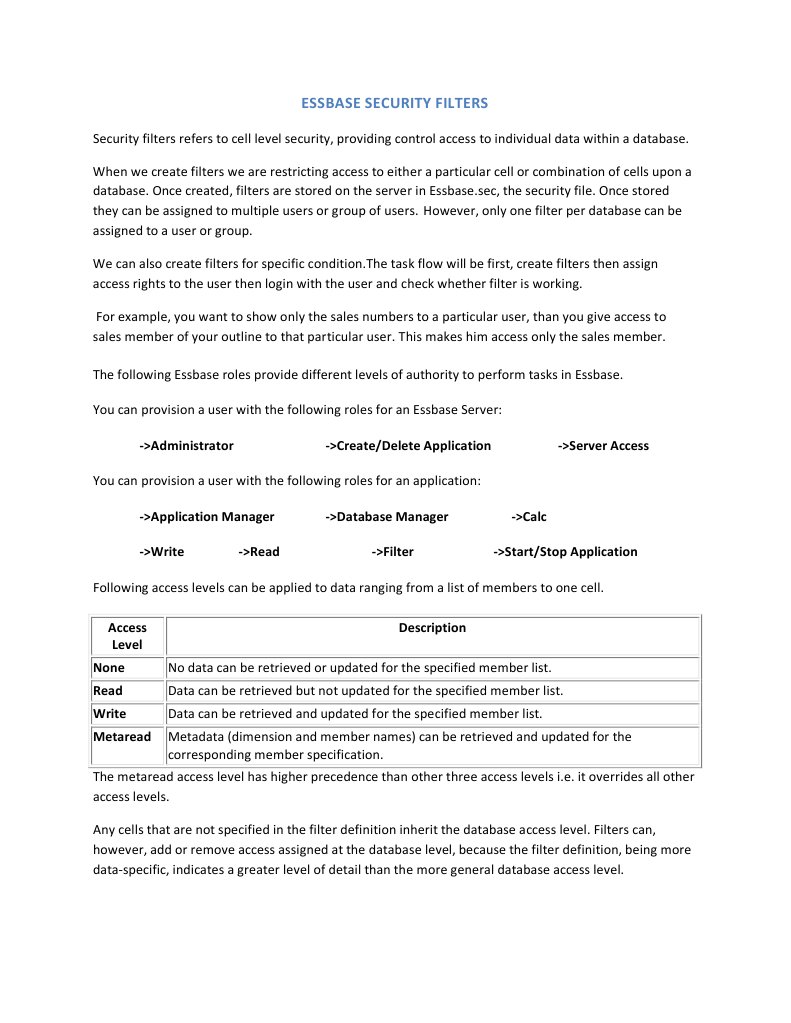 ESSBASE SECURITY FILTERS

Security filters refers to cell level security, providing control access to individual data within a database.

When we create filters we are restricting access to either a particular cell or combination of cells upon a database. Once created, filters are stored on the server in Essbase.sec, the security file. Once stored they can be assigned to multiple users or group of users. However, only one filter per database can be assigned to a user or group.

We can also create filters for specific condition.The task flow will be first, create filters then assign access rights to the user then login with the user and check whether filter is working.

For example, you want to show only the sales numbers to a particular user, than you give access to sales member of your outline to that particular user. This makes him access only the sales member.

The following Essbase roles provide different levels of authority to perform tasks in Essbase.

You can provision a user with the following roles for an Essbase Server:

->Administrator ->Create/Delete Application ->Server Access

You can provision a user with the following roles for an application:

->Application Manager ->Database Manager ->Calc

->Write ->Read ->Filter ->Start/Stop Application

Following access levels can be applied to data ranging from a list of members to one cell.

| Access Level | Description |
|---|---|
| None | No data can be retrieved or updated for the specified member list. |
| Read | Data can be retrieved but not updated for the specified member list. |
| Write | Data can be retrieved and updated for the specified member list. |
| Metaread | Metadata (dimension and member names) can be retrieved and updated for the corresponding member specification. |

The metaread access level has higher precedence than other three access levels i.e. it overrides all other access levels.

Any cells that are not specified in the filter definition inherit the database access level. Filters can, however, add or remove access assigned at the database level, because the filter definition, being more data-specific, indicates a greater level of detail than the more general database access level.